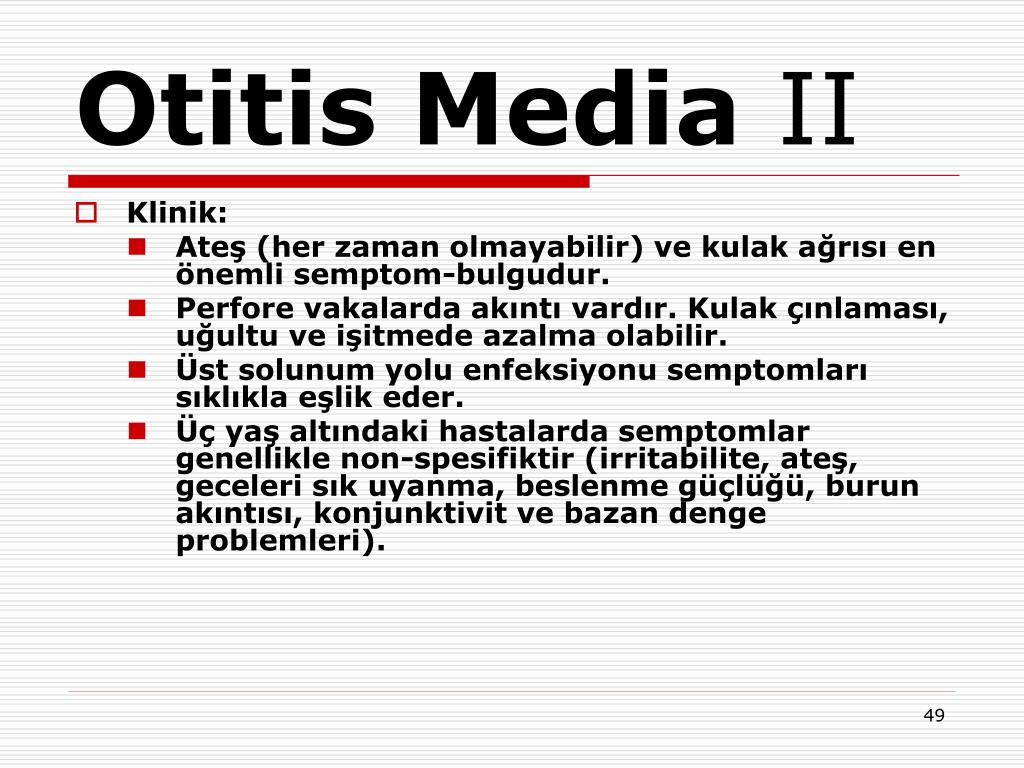 Otitis Media II

Klinik:

Ateş (her zaman olmayabilir) ve kulak ağrısı en önemli semptom-bulgudur.

Perfore vakalarda akıntı vardır. Kulak çınlaması, uğultu ve işitmede azalma olabilir.

Üst solunum yolu enfeksiyonu semptomları sıklıkla eşlik eder.

Üç yaş altındaki hastalarda semptomlar genellikle non-spesifiktir (irritabilite, ateş, geceleri sık uyanma, beslenme güçlüğü, burun akıntısı, konjunktivit ve bazan denge problemleri).

49